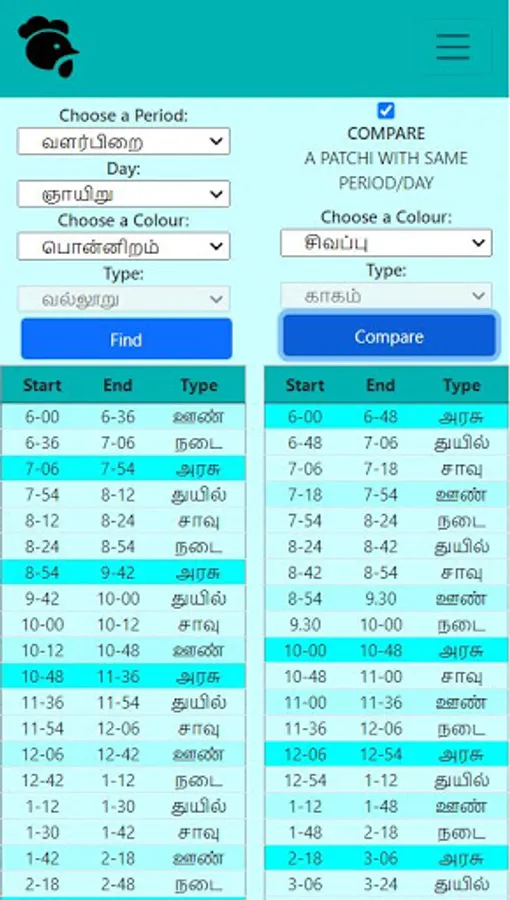 Choose a Period:
வளர்பிறை
Day:
ஞாயிறு
Choose a Colour:
பொன்னிறம்
Type:
வல்லூறு
Find

| Start | End | Type |
|---|---|---|
| 6-00 | 6-36 | ஊண் |
| 6-36 | 7-06 | நடை |
| 7-06 | 7-54 | அரசு |
| 7-54 | 8-12 | துயில் |
| 8-12 | 8-24 | சாவு |
| 8-24 | 8-54 | நடை |
| 8-54 | 9-42 | அரசு |
| 9-42 | 10-00 | துயில் |
| 10-00 | 10-12 | சாவு |
| 10-12 | 10-48 | ஊண் |
| 10-48 | 11-36 | அரசு |
| 11-36 | 11-54 | துயில் |
| 11-54 | 12-06 | சாவு |
| 12-06 | 12-42 | ஊண் |
| 12-42 | 1-12 | நடை |
| 1-12 | 1-30 | துயில் |
| 1-30 | 1-42 | சாவு |
| 1-42 | 2-18 | ஊண் |
| 2-18 | 2-48 | நடை |

COMPARE
A PATCHI WITH SAME PERIOD/DAY
Choose a Colour:
சிவப்பு
Type:
காகம்
Compare

| Start | End | Type |
|---|---|---|
| 6-00 | 6-48 | அரசு |
| 6-48 | 7-06 | துயில் |
| 7-06 | 7-18 | சாவு |
| 7-18 | 7-54 | ஊண் |
| 7-54 | 8-24 | நடை |
| 8-24 | 8-42 | துயில் |
| 8-42 | 8-54 | சாவு |
| 8-54 | 9.30 | ஊண் |
| 9.30 | 10-00 | நடை |
| 10-00 | 10-48 | அரசு |
| 10-48 | 11-00 | சாவு |
| 11-00 | 11-36 | ஊண் |
| 11-36 | 12-06 | நடை |
| 12-06 | 12-54 | அரசு |
| 12-54 | 1-12 | துயில் |
| 1-12 | 1-48 | ஊண் |
| 1-48 | 2-18 | நடை |
| 2-18 | 3-06 | அரசு |
| 3-06 | 3-24 | துயில் |